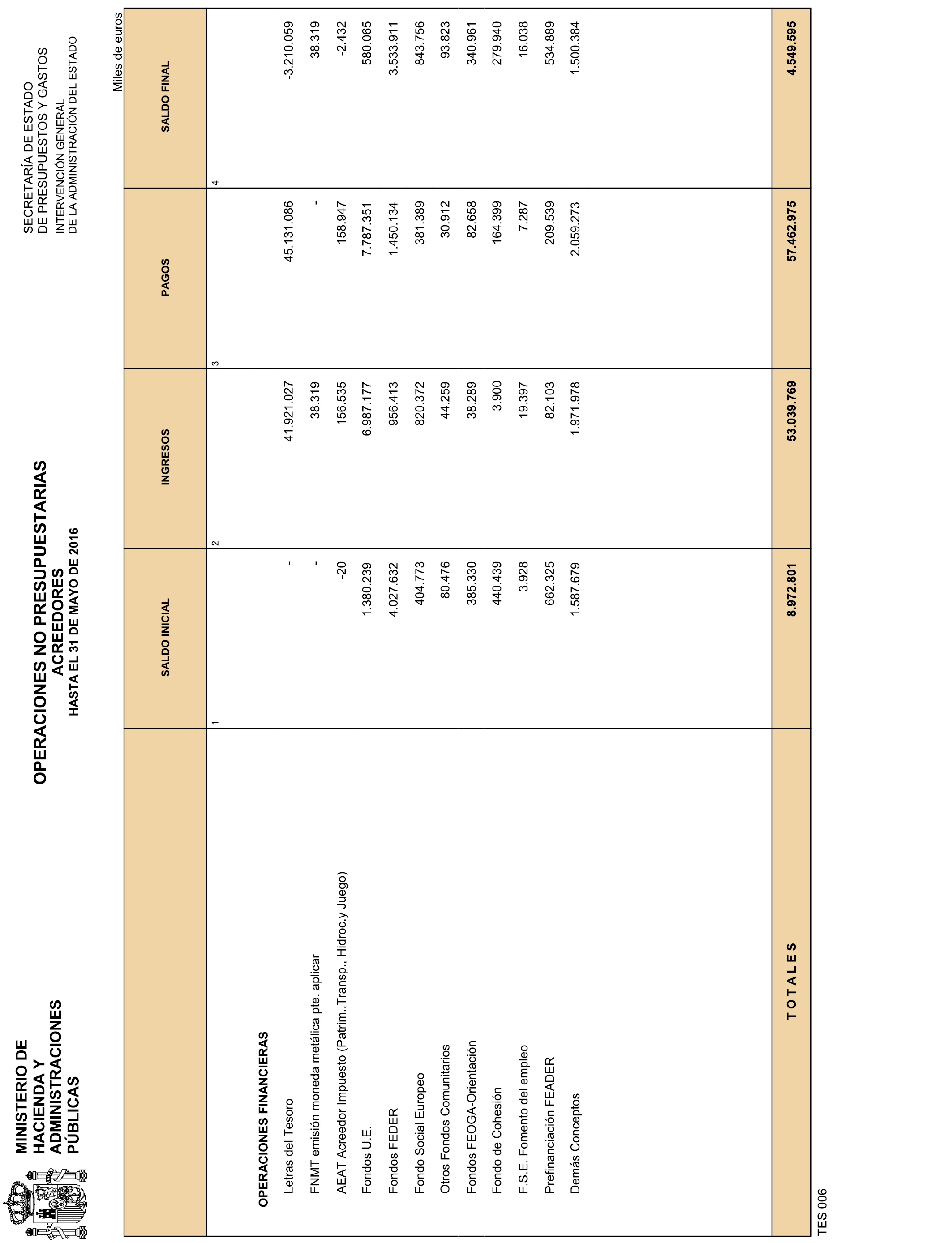 MINISTERIO DE HACIENDA Y ADMINISTRACIONES PÚBLICAS

OPERACIONES NO PRESUPUESTARIAS
ACREEDORES
HASTA EL 31 DE MAYO DE 2016

SECRETARÍA DE ESTADO
DE PRESUPUESTOS Y GASTOS
INTERVENCIÓN GENERAL
DE LA ADMINISTRACIÓN DEL ESTADO

Miles de euros

| | SALDO INICIAL | INGRESOS | PAGOS | SALDO FINAL |
|---|---|---|---|---|
| | 1 | 2 | 3 | 4 |
| OPERACIONES FINANCIERAS | | | | |
| Letras del Tesoro | - | 41.921.027 | 45.131.086 | -3.210.059 |
| FNMT emisión moneda metálica pte. aplicar | - | 38.319 | - | 38.319 |
| AEAT Acreedor Impuesto (Patrim.,Transp., Hidroc.y Juego) | -20 | 156.535 | 158.947 | -2.432 |
| Fondos U.E. | 1.380.239 | 6.987.177 | 7.787.351 | 580.065 |
| Fondos FEDER | 4.027.632 | 956.413 | 1.450.134 | 3.533.911 |
| Fondo Social Europeo | 404.773 | 820.372 | 381.389 | 843.756 |
| Otros Fondos Comunitarios | 80.476 | 44.259 | 30.912 | 93.823 |
| Fondos FEOGA-Orientación | 385.330 | 38.289 | 82.658 | 340.961 |
| Fondo de Cohesión | 440.439 | 3.900 | 164.399 | 279.940 |
| F.S.E. Fomento del empleo | 3.928 | 19.397 | 7.287 | 16.038 |
| Prefinanciación FEADER | 662.325 | 82.103 | 209.539 | 534.889 |
| Demás Conceptos | 1.587.679 | 1.971.978 | 2.059.273 | 1.500.384 |
| T O T A L E S | 8.972.801 | 53.039.769 | 57.462.975 | 4.549.595 |

TES 006